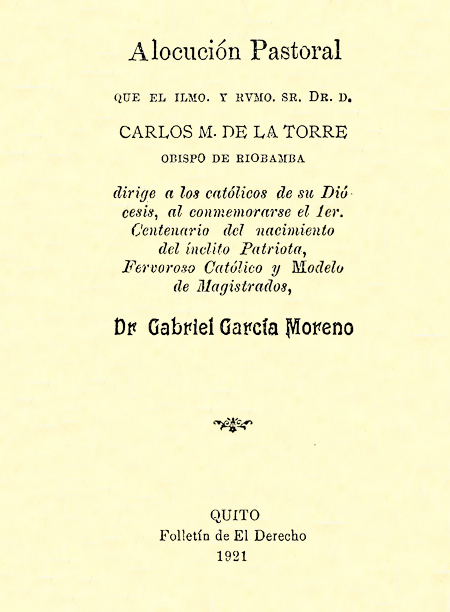 Alocución Pastoral

QUE EL ILMO. Y RVMO. SR. DR. D.

CARLOS M. DE LA TORRE

OBISPO DE RIOBAMBA

dirige a los católicos de su Diócesis, al conmemorarse el 1er. Centenario del nacimiento del ínclito Patriota, Fervoroso Católico y Modelo de Magistrados,

Dr Gabriel García Moreno

QUITO
Folletín de El Derecho
1921